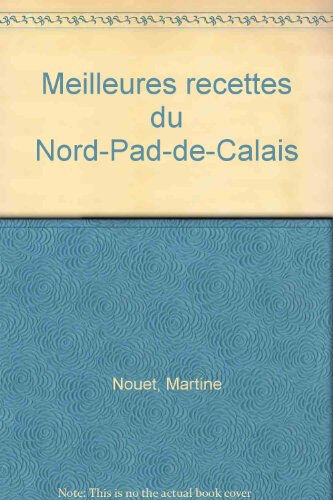 Meilleures recettes du Nord-Pad-de-Calais

Nouet, Martine

Note: This is no the actual book cover